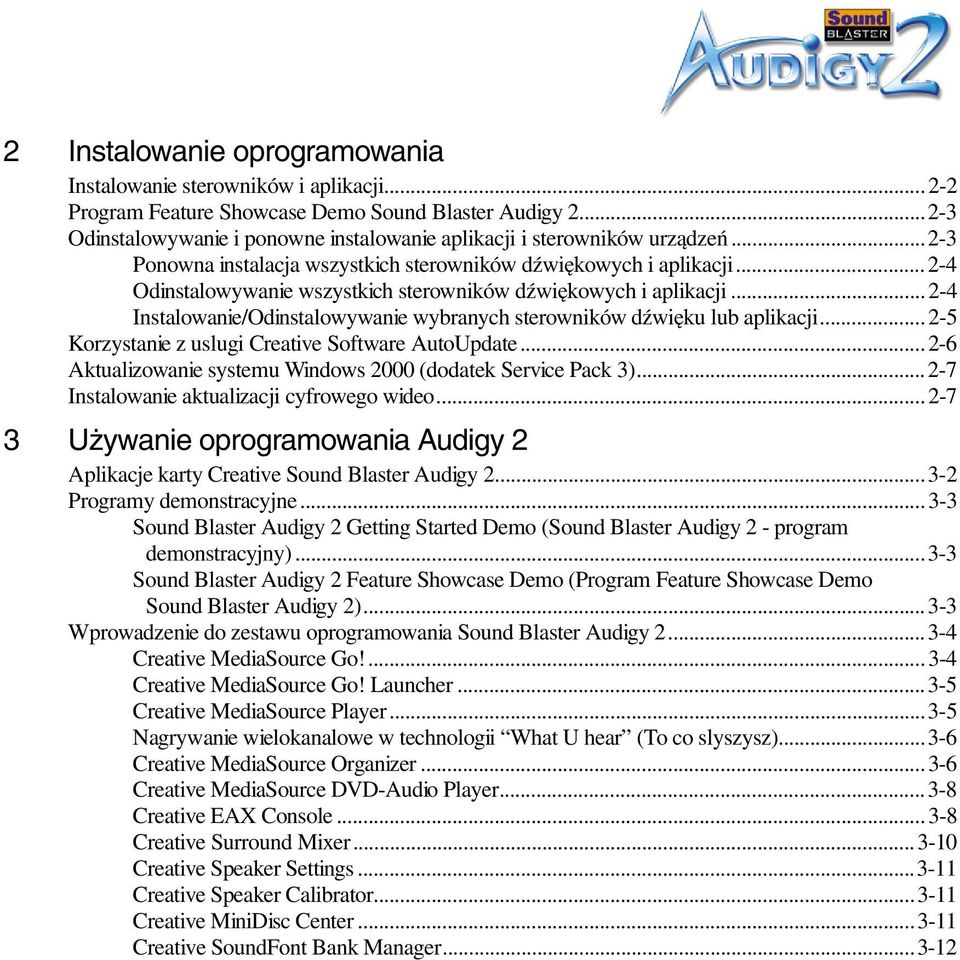 Sound BLASTER
AUDIGY 2

2 Instalowanie oprogramowania

Instalowanie sterowników i aplikacji............ 2-2
Program Feature Showcase Demo Sound Blaster Audigy 2............ 2-3
Odinstalowywanie i ponowne instalowanie aplikacji i sterowników urządzeń............ 2-3
Ponowna instalacja wszystkich sterowników dźwiękowych i aplikacji............ 2-4
Odinstalowywanie wszystkich sterowników dźwiękowych i aplikacji............ 2-4
Instalowanie/Odinstalowywanie wybranych sterowników dźwięku lub aplikacji............ 2-5
Korzystanie z uslugi Creative Software AutoUpdate............ 2-6
Aktualizowanie systemu Windows 2000 (dodatek Service Pack 3)............ 2-7
Instalowanie aktualizacji cyfrowego wideo............ 2-7

3 Używanie oprogramowania Audigy 2

Aplikacje karty Creative Sound Blaster Audigy 2............ 3-2
Programy demonstracyjne............ 3-3
Sound Blaster Audigy 2 Getting Started Demo (Sound Blaster Audigy 2 - program demonstracyjny)............ 3-3
Sound Blaster Audigy 2 Feature Showcase Demo (Program Feature Showcase Demo Sound Blaster Audigy 2)............ 3-3
Wprowadzenie do zestawu oprogramowania Sound Blaster Audigy 2............ 3-4
Creative MediaSource Go!............ 3-4
Creative MediaSource Go! Launcher............ 3-5
Creative MediaSource Player............ 3-5
Nagrywanie wielokanalowe w technologii “What U hear” (To co slyszysz)............ 3-6
Creative MediaSource Organizer............ 3-6
Creative MediaSource DVD-Audio Player............ 3-8
Creative EAX Console............ 3-8
Creative Surround Mixer............ 3-10
Creative Speaker Settings............ 3-11
Creative Speaker Calibrator............ 3-11
Creative MiniDisc Center............ 3-11
Creative SoundFont Bank Manager............ 3-12